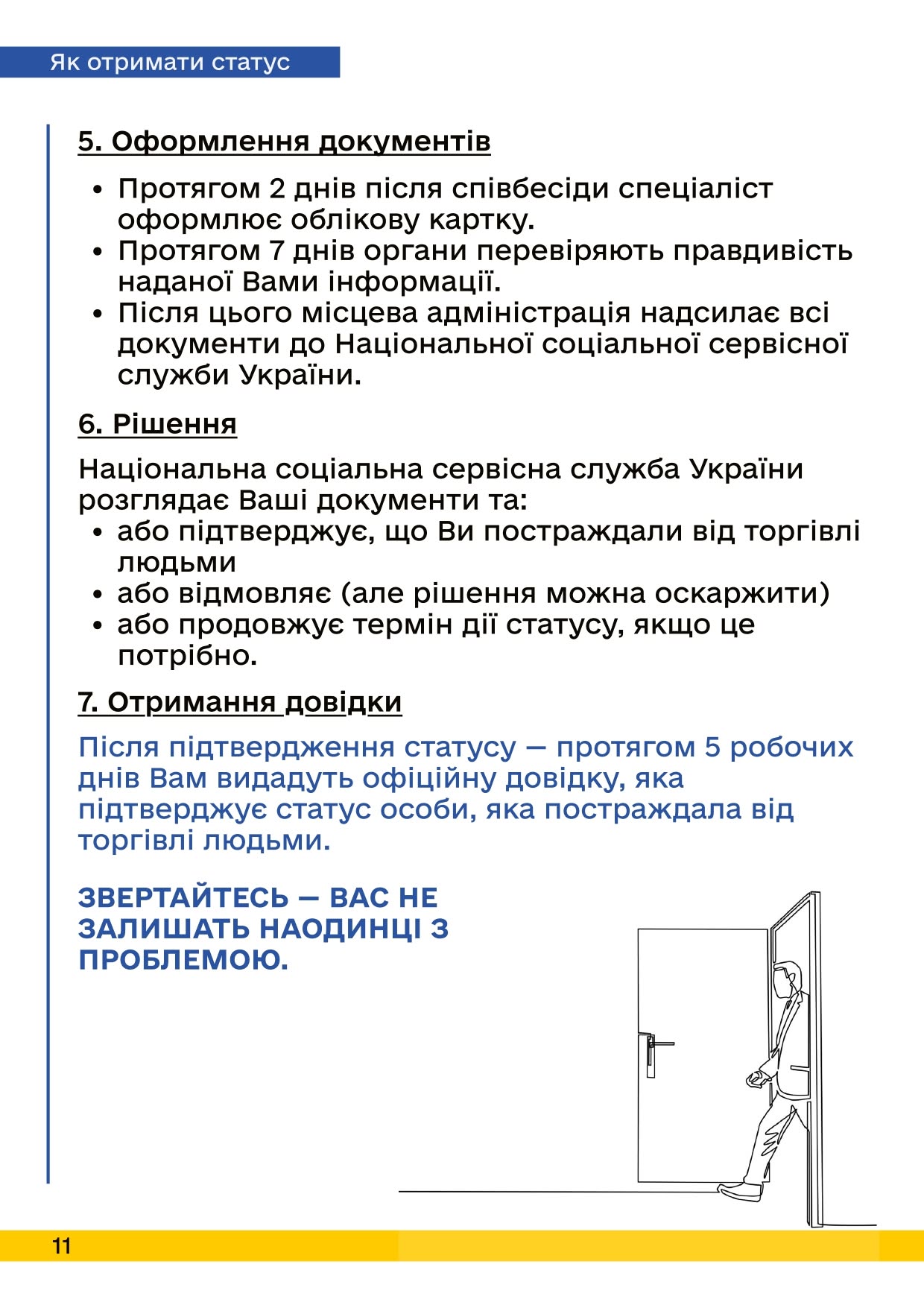 Як отримати статус

5. Оформлення документів

• Протягом 2 днів після співбесіди спеціаліст оформлює облікову картку.
• Протягом 7 днів органи перевіряють правдивість наданої Вами інформації.
• Після цього місцева адміністрація надсилає всі документи до Національної соціальної сервісної служби України.

6. Рішення

Національна соціальна сервісна служба України розглядає Ваші документи та:
• або підтверджує, що Ви постраждали від торгівлі людьми
• або відмовляє (але рішення можна оскаржити)
• або продовжує термін дії статусу, якщо це потрібно.

7. Отримання довідки

Після підтвердження статусу — протягом 5 робочих днів Вам видадуть офіційну довідку, яка підтверджує статус особи, яка постраждала від торгівлі людьми.

ЗВЕРТАЙТЕСЬ — ВАС НЕ ЗАЛИШАТЬ НАОДИНЦІ З ПРОБЛЕМОЮ.

11